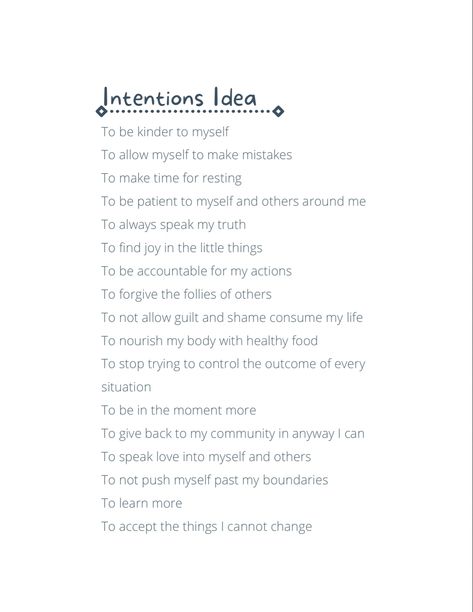 Intentions Idea

To be kinder to myself
To allow myself to make mistakes
To make time for resting
To be patient to myself and others around me
To always speak my truth
To find joy in the little things
To be accountable for my actions
To forgive the follies of others
To not allow guilt and shame consume my life
To nourish my body with healthy food
To stop trying to control the outcome of every situation
To be in the moment more
To give back to my community in anyway I can
To speak love into myself and others
To not push myself past my boundaries
To learn more
To accept the things I cannot change